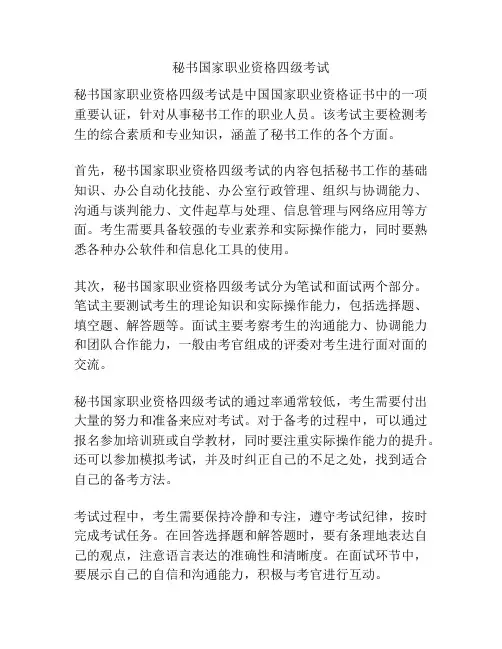 秘书国家职业资格四级考试

秘书国家职业资格四级考试是中国国家职业资格证书中的一项重要认证，针对从事秘书工作的职业人员。该考试主要检测考生的综合素质和专业知识，涵盖了秘书工作的各个方面。

首先，秘书国家职业资格四级考试的内容包括秘书工作的基础知识、办公自动化技能、办公室行政管理、组织与协调能力、沟通与谈判能力、文件起草与处理、信息管理与网络应用等方面。考生需要具备较强的专业素养和实际操作能力，同时要熟悉各种办公软件和信息化工具的使用。

其次，秘书国家职业资格四级考试分为笔试和面试两个部分。笔试主要测试考生的理论知识和实际操作能力，包括选择题、填空题、解答题等。面试主要考察考生的沟通能力、协调能力和团队合作能力，一般由考官组成的评委对考生进行面对面的交流。

秘书国家职业资格四级考试的通过率通常较低，考生需要付出大量的努力和准备来应对考试。对于备考的过程中，可以通过报名参加培训班或自学教材，同时要注重实际操作能力的提升。还可以参加模拟考试，并及时纠正自己的不足之处，找到适合自己的备考方法。

考试过程中，考生需要保持冷静和专注，遵守考试纪律，按时完成考试任务。在回答选择题和解答题时，要有条理地表达自己的观点，注意语言表达的准确性和清晰度。在面试环节中，要展示自己的自信和沟通能力，积极与考官进行互动。